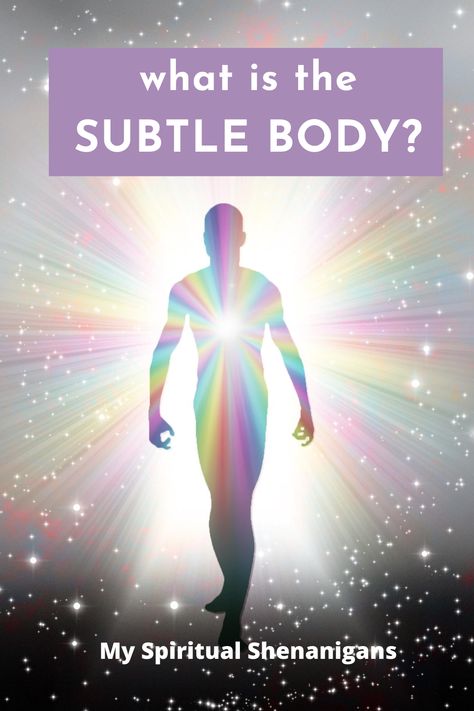 what is the
SUBTLE BODY?

My Spiritual Shenanigans